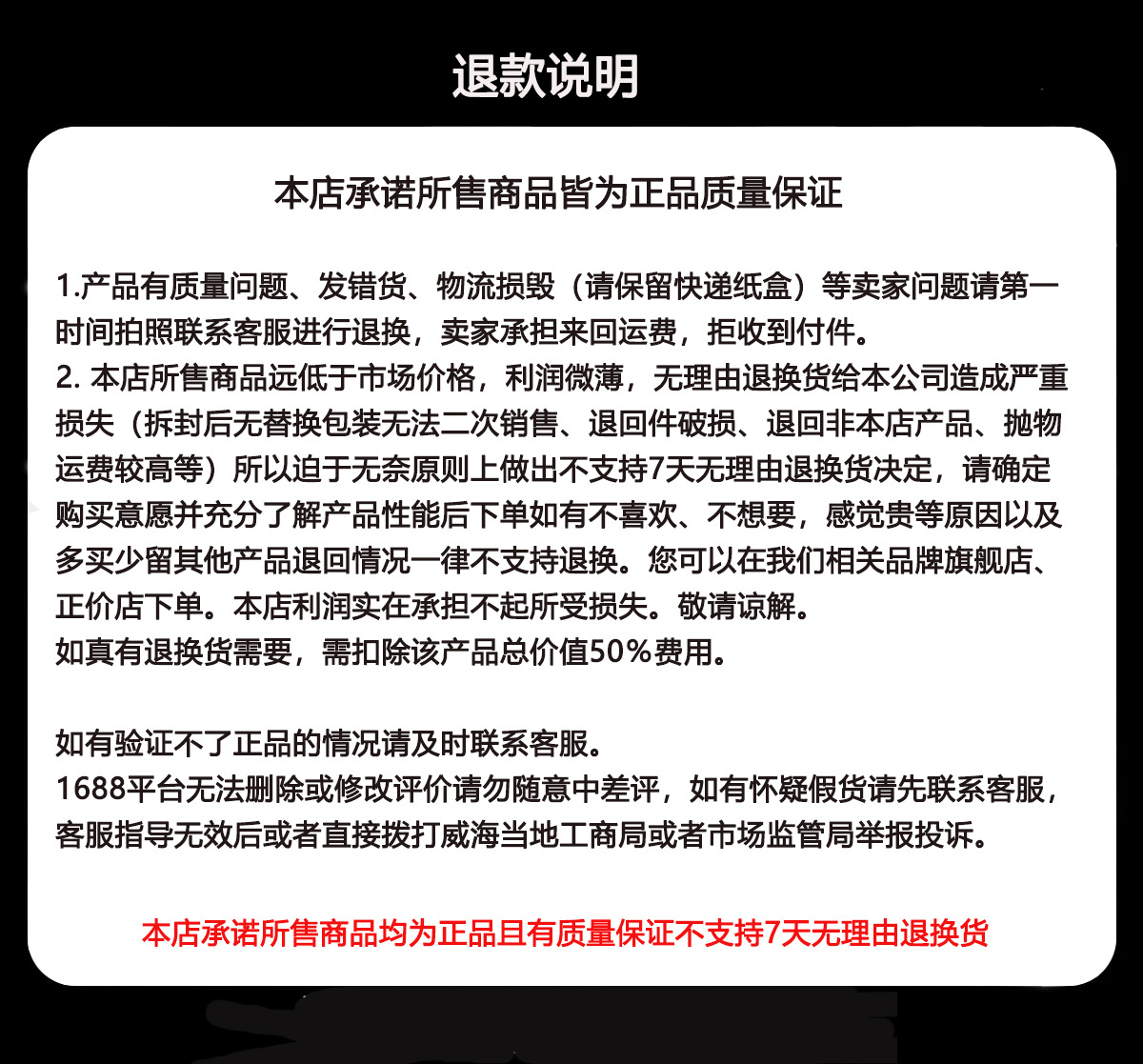 退款说明

本店承诺所售商品皆为正品质量保证

1.产品有质量问题、发错货、物流损毁（请保留快递纸盒）等卖家问题请第一时间拍照联系客服进行退换，卖家承担来回运费，拒收到付件。
2. 本店所售商品远低于市场价格，利润微薄，无理由退换货给本公司造成严重损失（拆封后无替换包装无法二次销售、退回件破损、退回非本店产品、抛物运费较高等）所以迫于无奈原则上做出不支持7天无理由退换货决定，请确定购买意愿并充分了解产品性能后下单如有不喜欢、不想要，感觉贵等原因以及多买少留其他产品退回情况一律不支持退换。您可以在我们相关品牌旗舰店、正价店下单。本店利润实在承担不起所受损失。敬请谅解。
如真有退换货需要，需扣除该产品总价值50%费用。

如有验证不了正品的情况请及时联系客服。
1688平台无法删除或修改评价请勿随意中差评，如有怀疑假货请先联系客服，客服指导无效后或者直接拨打威海当地工商局或者市场监管局举报投诉。

本店承诺所售商品均为正品且有质量保证不支持7天无理由退换货